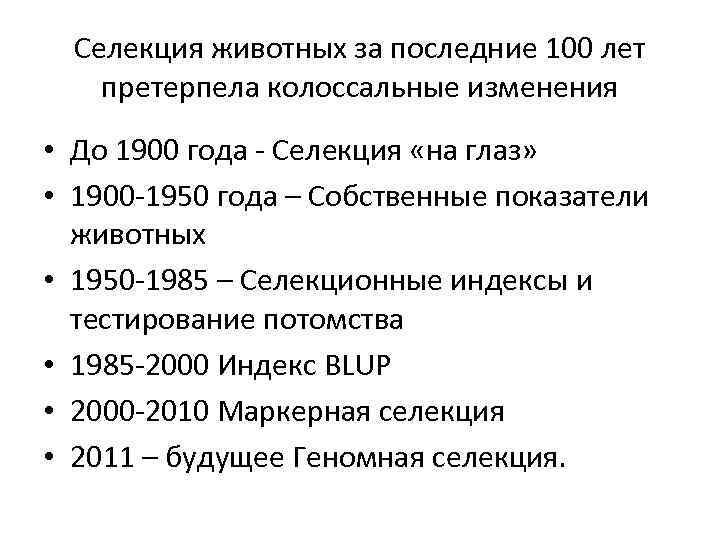 Селекция животных за последние 100 лет претерпела колоссальные изменения

• До 1900 года - Селекция «на глаз»
• 1900-1950 года – Собственные показатели животных
• 1950-1985 – Селекционные индексы и тестирование потомства
• 1985-2000 Индекс BLUP
• 2000-2010 Маркерная селекция
• 2011 – будущее Геномная селекция.